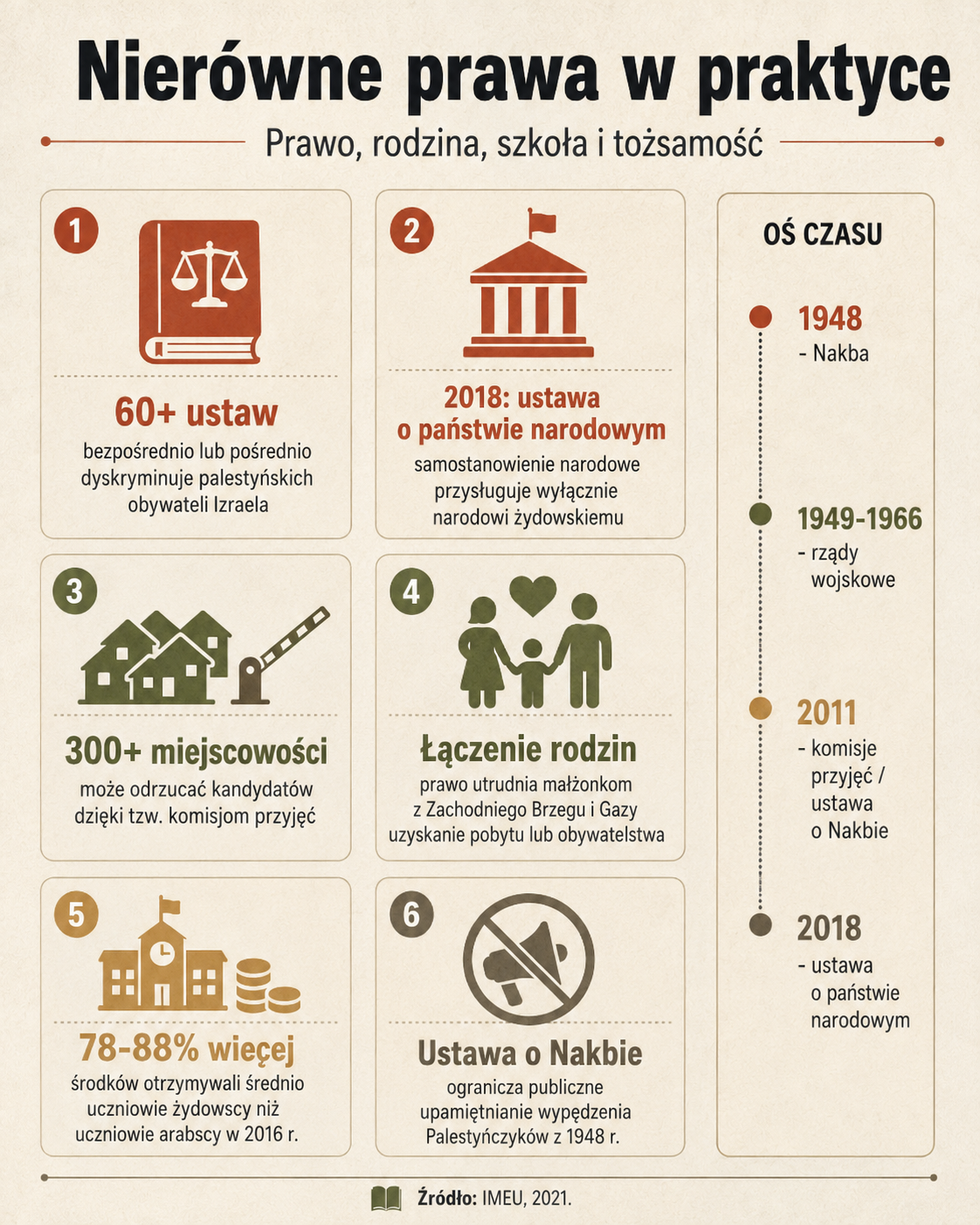 Nierówne prawa w praktyce

Prawo, rodzina, szkoła i tożsamość

1

60+ ustaw

bezpośrednio lub pośrednio dyskryminuje palestyńskich obywateli Izraela

2

2018: ustawa o państwie narodowym

samostanowienie narodowe przysługuje wyłącznie narodowi żydowskiemu

3

300+ miejscowości

może odrzucać kandydatów dzięki tzw. komisjom przyjęć

4

Łączenie rodzin

prawo utrudnia małżonkom z Zachodniego Brzegu i Gazy uzyskanie pobytu lub obywatelstwa

5

78-88% więcej

środków otrzymywali średnio uczniowie żydowscy niż uczniowie arabscy w 2016 r.

6

Ustawa o Nakbie

ogranicza publiczne upamiętnianie wypędzenia Palestyńczyków z 1948 r.

OŚ CZASU

1948
- Nakba

1949-1966
- rządy wojskowe

2011
- komisje przyjęć / ustawa o Nakbie

2018
- ustawa o państwie narodowym

Źródło: IMEU, 2021.